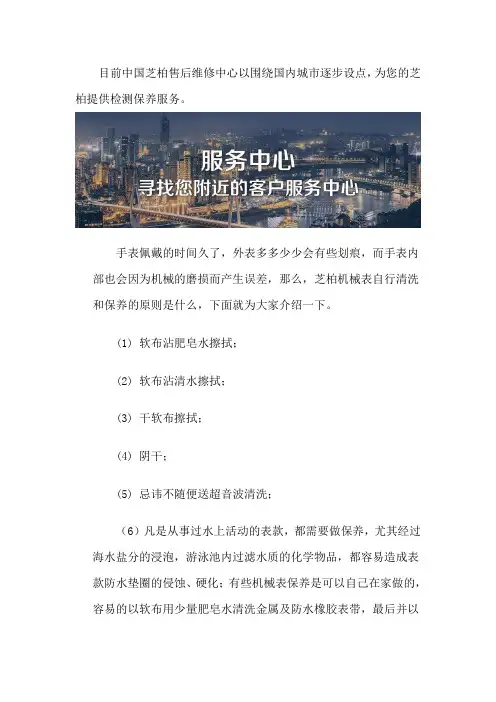 目前中国芝柏售后维修中心以围绕国内城市逐步设点，为您的芝柏提供检测保养服务。

服务中心
寻找您附近的客户服务中心

手表佩戴的时间久了，外表多多少少会有些划痕，而手表内部也会因为机械的磨损而产生误差，那么，芝柏机械表自行清洗和保养的原则是什么，下面就为大家介绍一下。

（1）软布沾肥皂水擦拭；

（2）软布沾清水擦拭；

（3）干软布擦拭；

（4）阴干；

（5）忌讳不随便送超音波清洗；

（6）凡是从事过水上活动的表款，都需要做保养，尤其经过海水盐分的浸泡，游泳池内过滤水质的化学物品，都容易造成表款防水垫圈的侵蚀、硬化；有些机械表保养是可以自己在家做的，容易的以软布用少量肥皂水清洗金属及防水橡胶表带，最后并以